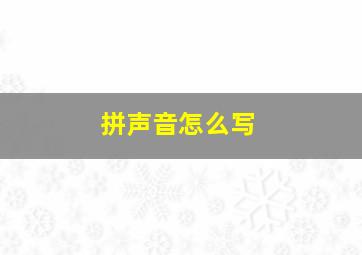 拼声音怎么写